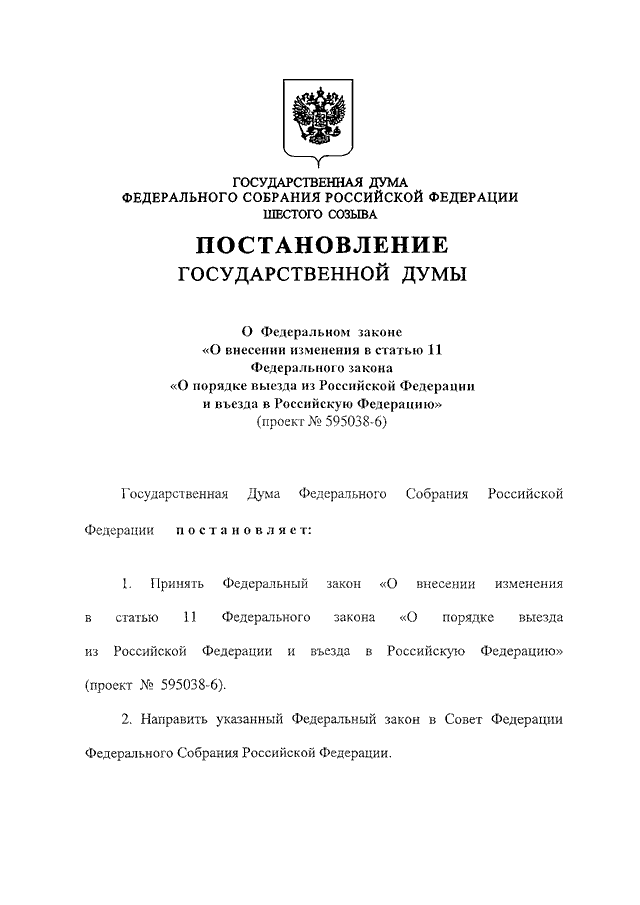 ГОСУДАРСТВЕННАЯ ДУМА
ФЕДЕРАЛЬНОГО СОБРАНИЯ РОССИЙСКОЙ ФЕДЕРАЦИИ
ШЕСТОГО СОЗЫВА

ПОСТАНОВЛЕНИЕ
ГОСУДАРСТВЕННОЙ ДУМЫ

О Федеральном законе
«О внесении изменения в статью 11
Федерального закона
«О порядке выезда из Российской Федерации
и въезда в Российскую Федерацию»
(проект № 595038-6)

Государственная Дума Федерального Собрания Российской Федерации постановляет:

1. Принять Федеральный закон «О внесении изменения в статью 11 Федерального закона «О порядке выезда из Российской Федерации и въезда в Российскую Федерацию» (проект № 595038-6).

2. Направить указанный Федеральный закон в Совет Федерации Федерального Собрания Российской Федерации.